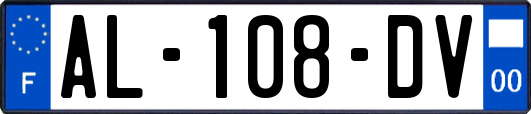 F
AL-108-DV
00